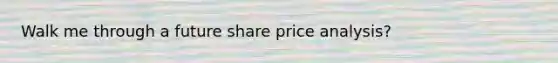 Walk me through a future share price analysis?